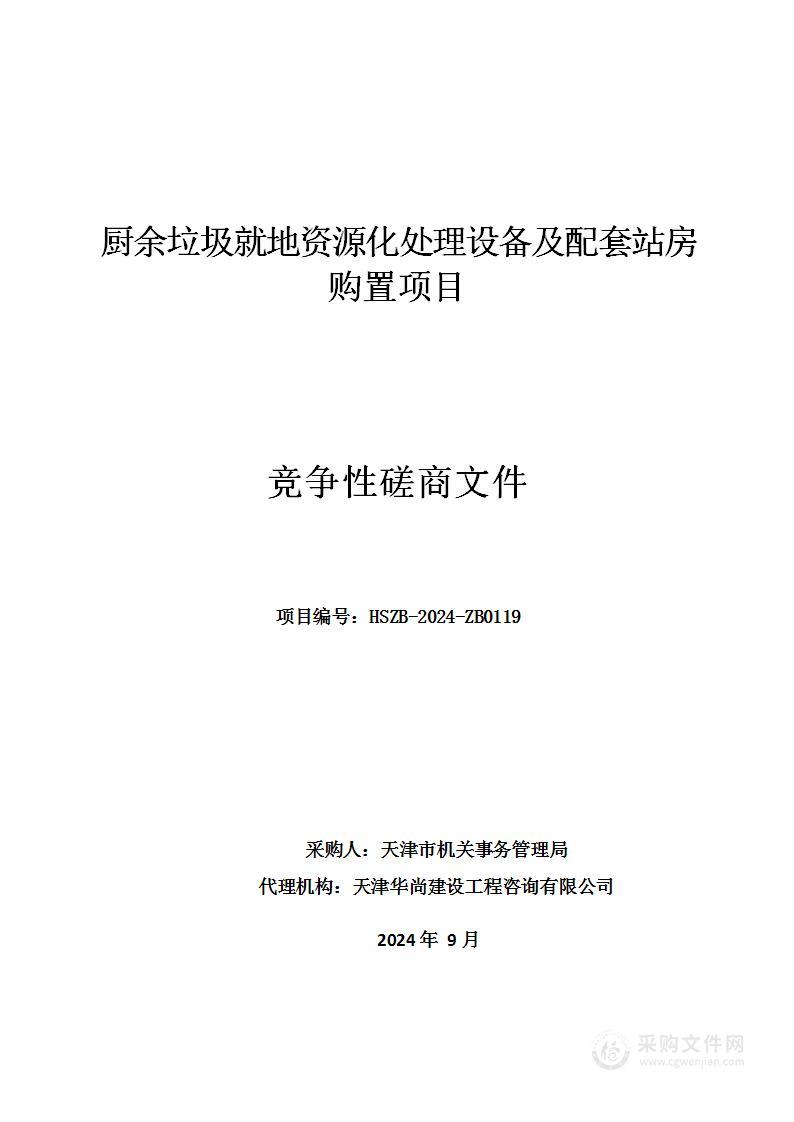 厨余垃圾就地资源化处理设备及配套站房购置项目

竞争性磋商文件

项目编号：HSZB-2024-ZB0119

采购人：天津市机关事务管理局

代理机构：天津华尚建设工程咨询有限公司

2024 年 9 月

采购文件网
www.cgwenjian.com